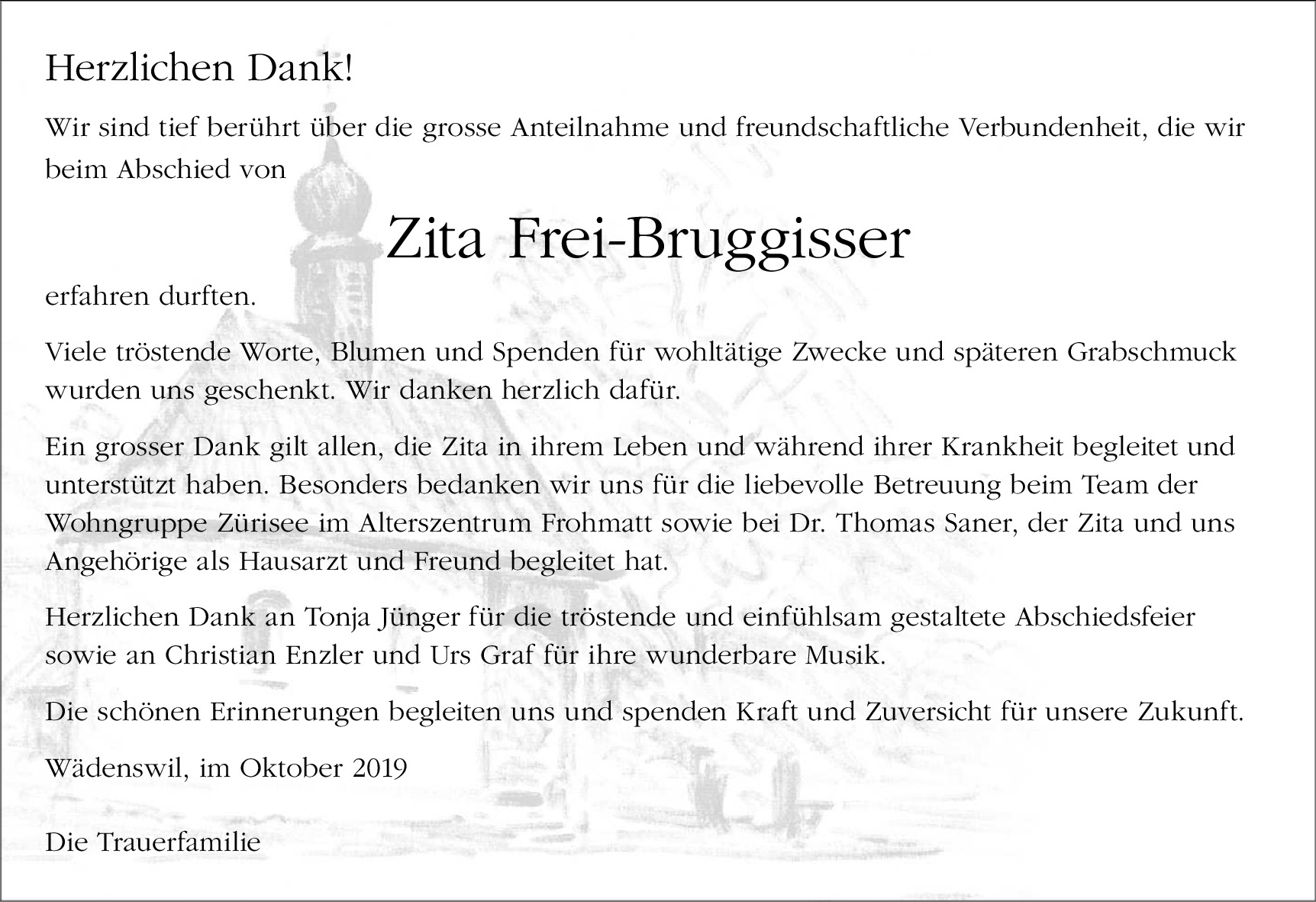 Herzlichen Dank!

Wir sind tief berührt über die grosse Anteilnahme und freundschaftliche Verbundenheit, die wir beim Abschied von

Zita Frei-Bruggisser

erfahren durften.

Viele tröstende Worte, Blumen und Spenden für wohltätige Zwecke und späteren Grabschmuck wurden uns geschenkt. Wir danken herzlich dafür.

Ein grosser Dank gilt allen, die Zita in ihrem Leben und während ihrer Krankheit begleitet und unterstützt haben. Besonders bedanken wir uns für die liebevolle Betreuung beim Team der Wohngruppe Zürisee im Alterszentrum Frohmatt sowie bei Dr. Thomas Saner, der Zita und uns Angehörige als Hausarzt und Freund begleitet hat.

Herzlichen Dank an Tonja Jünger für die tröstende und einfühlsam gestaltete Abschiedsfeier sowie an Christian Enzler und Urs Graf für ihre wunderbare Musik.

Die schönen Erinnerungen begleiten uns und spenden Kraft und Zuversicht für unsere Zukunft.

Wädenswil, im Oktober 2019

Die Trauerfamilie